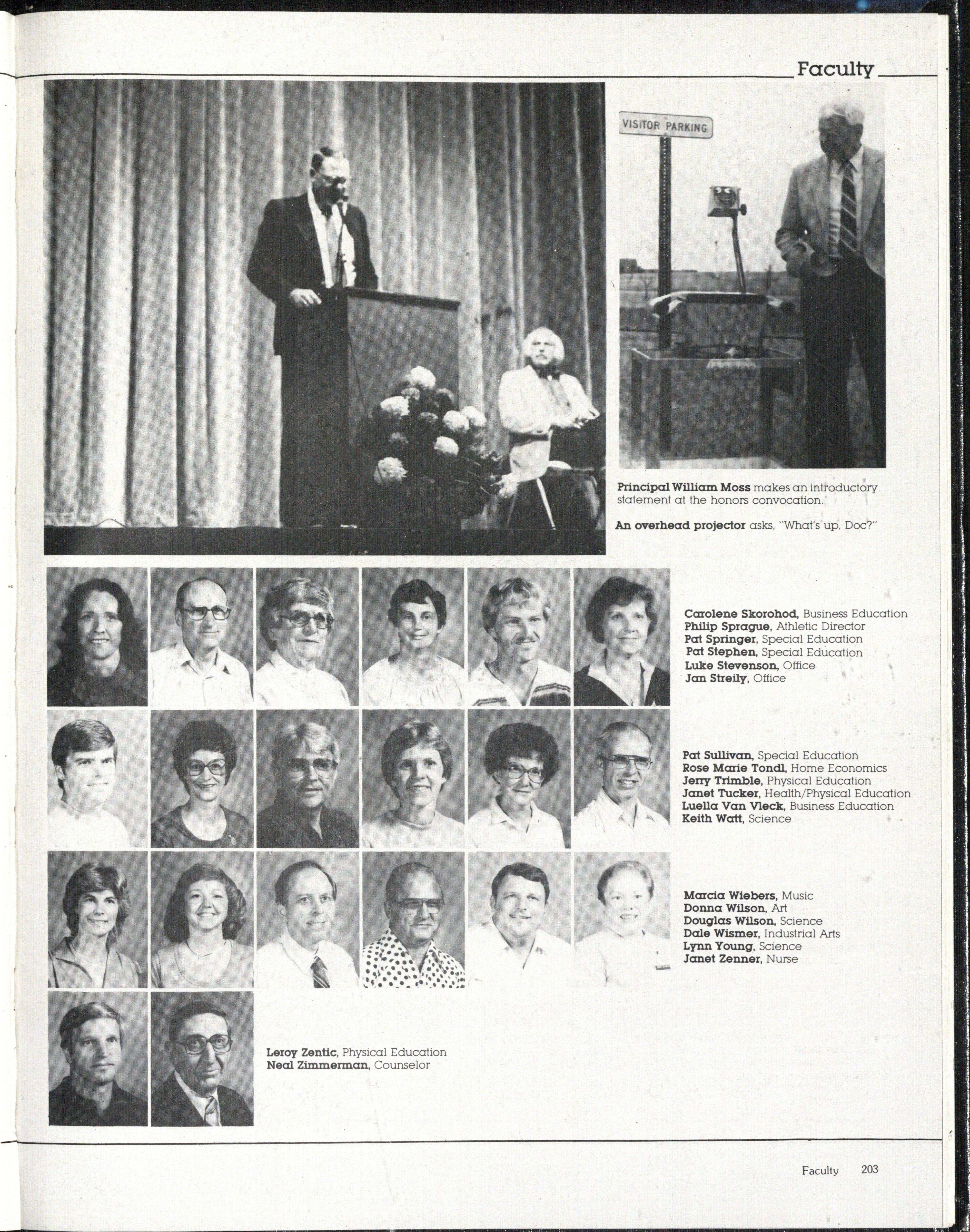 Faculty

VISITOR PARKING

Principal William Moss makes an introductory statement at the honors convocation.

An overhead projector asks, "What's up, Doc?"

Carolene Skorohod, Business Education
Philip Sprague, Athletic Director
Pat Springer, Special Education
Pat Stephen, Special Education
Luke Stevenson, Office
Jan Streily, Office

Pat Sullivan, Special Education
Rose Marie Tondl, Home Economics
Jerry Trimble, Physical Education
Janet Tucker, Health/Physical Education
Luella Van Vleck, Business Education
Keith Watt, Science

Marcia Wiebers, Music
Donna Wilson, Art
Douglas Wilson, Science
Dale Wismer, Industrial Arts
Lynn Young, Science
Janet Zenner, Nurse

Leroy Zentic, Physical Education
Neal Zimmerman, Counselor

Faculty 203